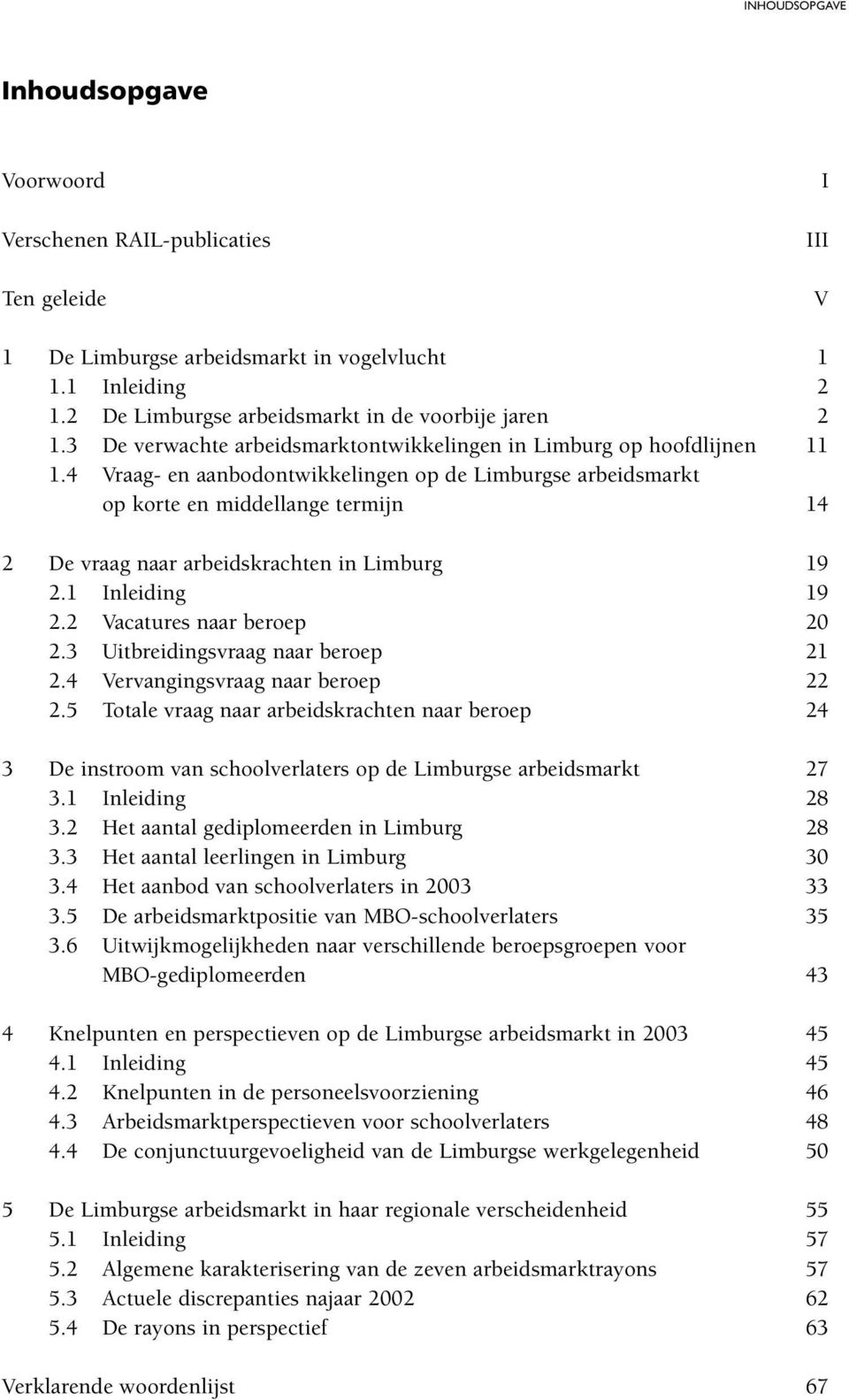 INHOUDSOPGAVE

Inhoudsopgave

Voorwoord I

Verschenen RAIL-publicaties III

Ten geleide V

1 De Limburgse arbeidsmarkt in vogelvlucht 1
1.1 Inleiding 2
1.2 De Limburgse arbeidsmarkt in de voorbije jaren 2
1.3 De verwachte arbeidsmarktontwikkelingen in Limburg op hoofdlijnen 11
1.4 Vraag- en aanbodontwikkelingen op de Limburgse arbeidsmarkt op korte en middellange termijn 14

2 De vraag naar arbeidskrachten in Limburg 19
2.1 Inleiding 19
2.2 Vacatures naar beroep 20
2.3 Uitbreidingsvraag naar beroep 21
2.4 Vervangingsvraag naar beroep 22
2.5 Totale vraag naar arbeidskrachten naar beroep 24

3 De instroom van schoolverlaters op de Limburgse arbeidsmarkt 27
3.1 Inleiding 28
3.2 Het aantal gediplomeerden in Limburg 28
3.3 Het aantal leerlingen in Limburg 30
3.4 Het aanbod van schoolverlaters in 2003 33
3.5 De arbeidsmarktpositie van MBO-schoolverlaters 35
3.6 Uitwijkmogelijkheden naar verschillende beroepsgroepen voor MBO-gediplomeerden 43

4 Knelpunten en perspectieven op de Limburgse arbeidsmarkt in 2003 45
4.1 Inleiding 45
4.2 Knelpunten in de personeelsvoorziening 46
4.3 Arbeidsmarktperspectieven voor schoolverlaters 48
4.4 De conjunctuurgevoeligheid van de Limburgse werkgelegenheid 50

5 De Limburgse arbeidsmarkt in haar regionale verscheidenheid 55
5.1 Inleiding 57
5.2 Algemene karakterisering van de zeven arbeidsmarktrayons 57
5.3 Actuele discrepanties najaar 2002 62
5.4 De rayons in perspectief 63

Verklarende woordenlijst 67